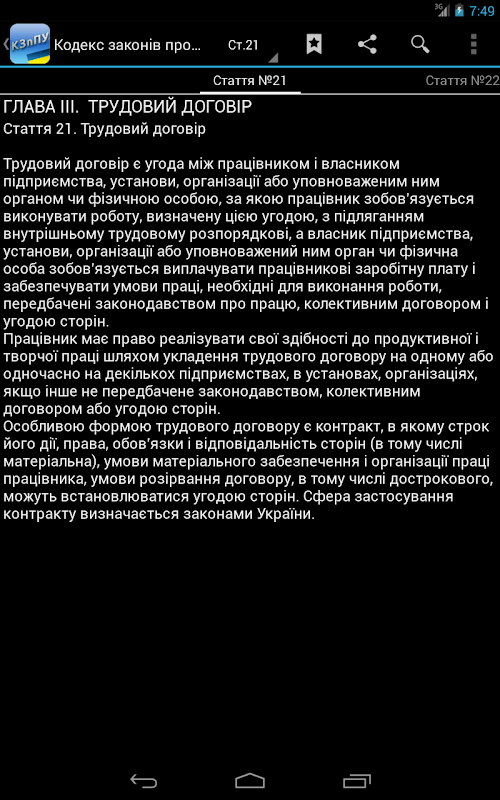 3G 7:49

КЗпПУ Кодекс законів про... Ст.21

Стаття №21 Стаття №22

ГЛАВА III. ТРУДОВИЙ ДОГОВІР
Стаття 21. Трудовий договір

Трудовий договір є угода між працівником і власником підприємства, установи, організації або уповноваженим ним органом чи фізичною особою, за якою працівник зобов'язується виконувати роботу, визначену цією угодою, з підляганням внутрішньому трудовому розпорядкові, а власник підприємства, установи, організації або уповноважений ним орган чи фізична особа зобов'язується виплачувати працівникові заробітну плату і забезпечувати умови праці, необхідні для виконання роботи, передбачені законодавством про працю, колективним договором і угодою сторін.
Працівник має право реалізувати свої здібності до продуктивної і творчої праці шляхом укладення трудового договору на одному або одночасно на декількох підприємствах, в установах, організаціях, якщо інше не передбачене законодавством, колективним договором або угодою сторін.
Особливою формою трудового договору є контракт, в якому строк його дії, права, обов'язки і відповідальність сторін (в тому числі матеріальна), умови матеріального забезпечення і організації праці працівника, умови розірвання договору, в тому числі дострокового, можуть встановлюватися угодою сторін. Сфера застосування контракту визначається законами України.